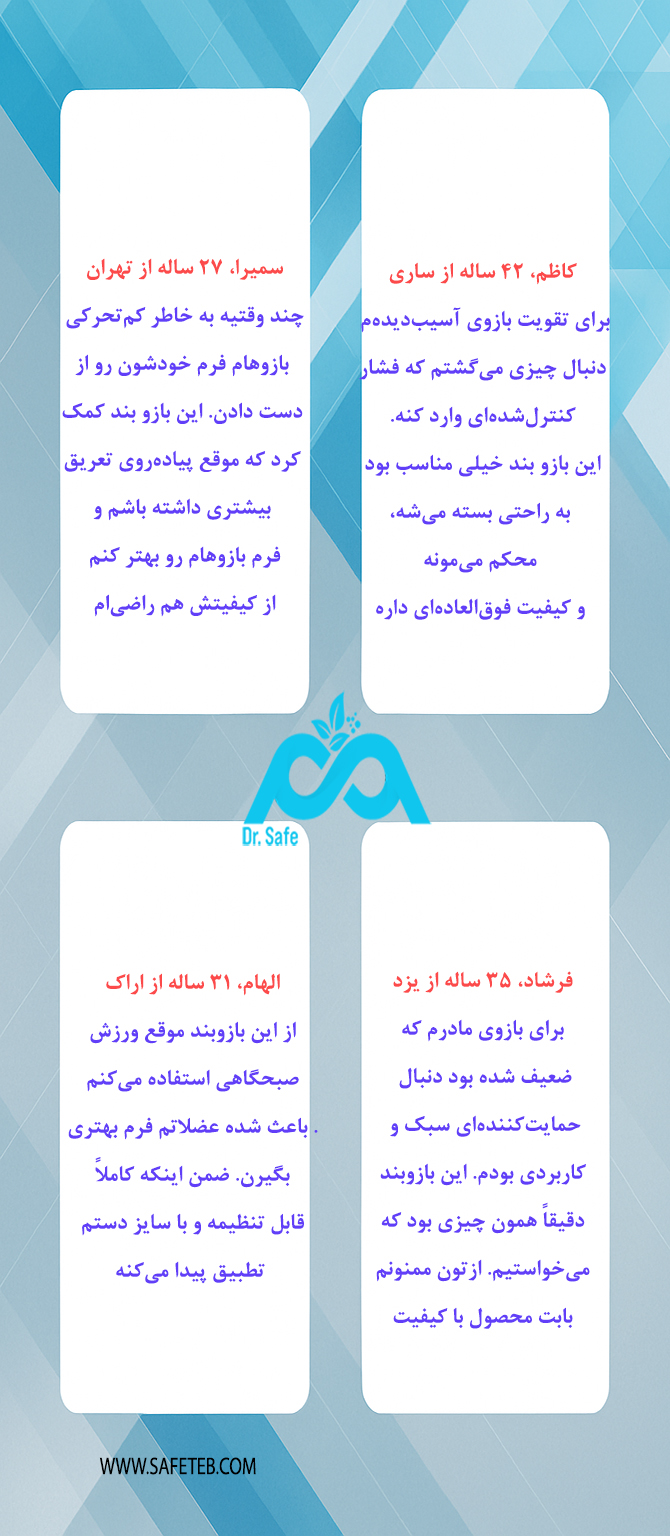 کاظم، ۴۲ ساله از ساری

برای تقویت بازوی آسیب‌دیده‌م دنبال چیزی می‌گشتم که فشار کنترل‌شده‌ای وارد کنه. این بازو بند خیلی مناسب بود به راحتی بسته می‌شه، محکم می‌مونه و کیفیت فوق‌العاده‌ای داره

سمیرا، ۲۷ ساله از تهران

چند وقتیه به خاطر کم‌تحرکی بازوهام فرم خودشون رو از دست دادن. این بازو بند کمک کرد که موقع پیاده‌روی تعریق بیشتری داشته باشم و فرم بازوهام رو بهتر کنم از کیفیتش هم راضی‌ام

Dr. Safe

فرشاد، ۳۵ ساله از یزد

برای بازوی مادرم که ضعیف شده بود دنبال حمایت‌کننده‌ای سبک و کاربردی بودم. این بازوبند دقیقاً همون چیزی بود که می‌خواستیم. ازتون ممنونم بابت محصول با کیفیت

الهام، ۳۱ ساله از اراک

از این بازوبند موقع ورزش صبحگاهی استفاده می‌کنم . باعث شده عضلاتم فرم بهتری بگیرن. ضمن اینکه کاملاً قابل تنظیمه و با سایز دستم تطبیق پیدا می‌کنه

WWW.SAFETEB.COM